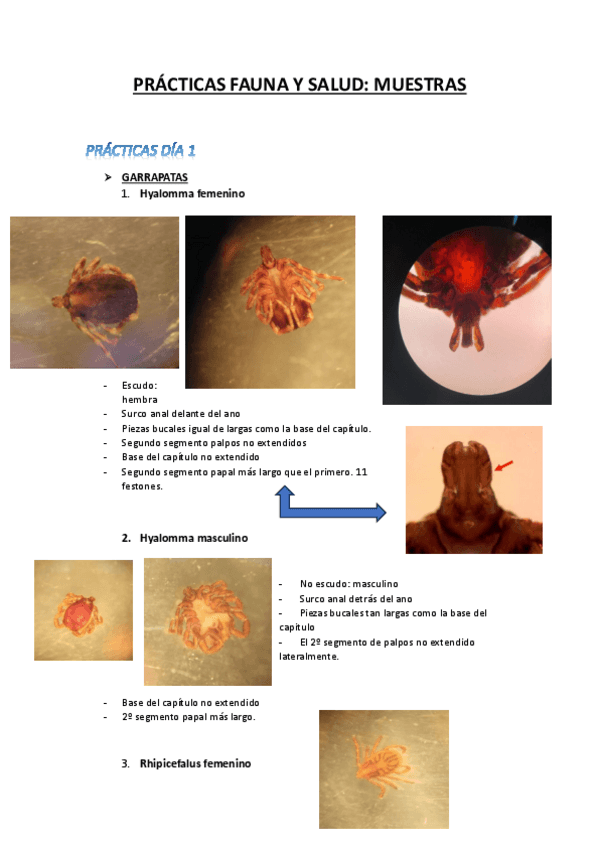 PRÁCTICAS FAUNA Y SALUD: MUESTRAS

PRÁCTICAS DÍA 1

➢ GARRAPATAS
1. Hyalomma femenino

- Escudo: hembra
- Surco anal delante del ano
- Piezas bucales igual de largas como la base del capítulo.
- Segundo segmento palpos no extendidos
- Base del capítulo no extendido
- Segundo segmento papal más largo que el primero. 11 festones.

2. Hyalomma masculino

- No escudo: masculino
- Surco anal detrás del ano
- Piezas bucales tan largas como la base del capítulo
- El 2º segmento de palpos no extendido lateralmente.

- Base del capítulo no extendido
- 2º segmento papal más largo.

3. Rhipicefalus femenino